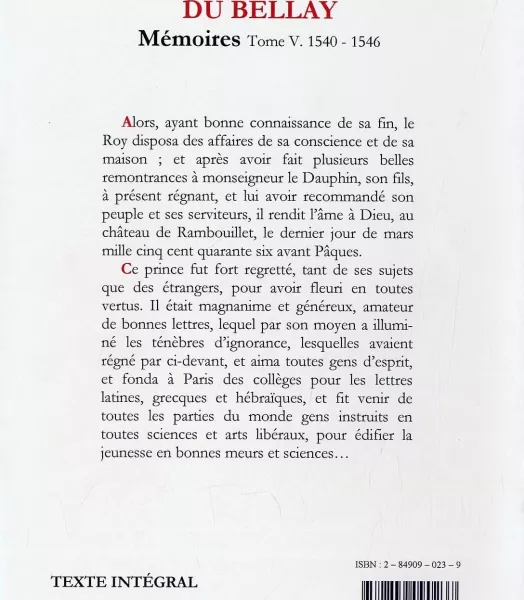 DU BELLAY

Mémoires Tome V. 1540 - 1546

Alors, ayant bonne connaissance de sa fin, le Roy disposa des affaires de sa conscience et de sa maison ; et après avoir fait plusieurs belles remontrances à monseigneur le Dauphin, son fils, à présent régnant, et lui avoir recommandé son peuple et ses serviteurs, il rendit l'âme à Dieu, au château de Rambouillet, le dernier jour de mars mille cinq cent quarante six avant Pâques.

Ce prince fut fort regretté, tant de ses sujets que des étrangers, pour avoir fleuri en toutes vertus. Il était magnanime et généreux, amateur de bonnes lettres, lequel par son moyen a illuminé les ténèbres d'ignorance, lesquelles avaient régné par ci-devant, et aima toutes gens d'esprit, et fonda à Paris des collèges pour les lettres latines, grecques et hébraïques, et fit venir de toutes les parties du monde gens instruits en toutes sciences et arts libéraux, pour édifier la jeunesse en bonnes meurs et sciences…

ISBN : 2 – 84909 – 023 – 9

TEXTE INTÉGRAL